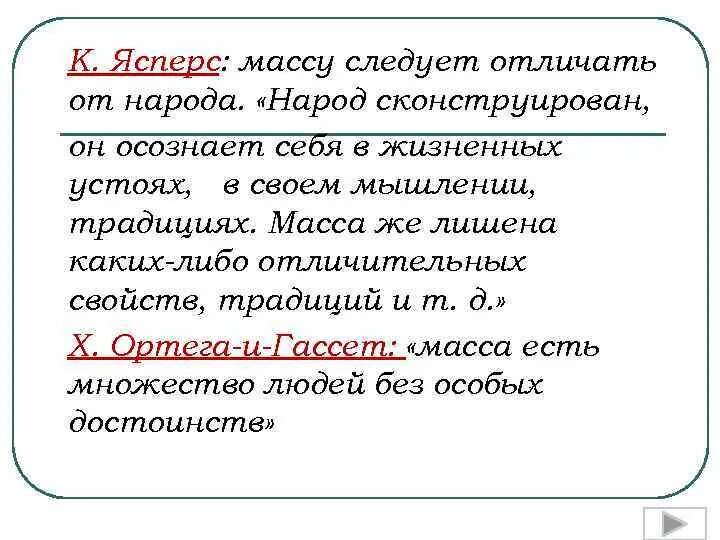 К. Ясперс: массу следует отличать от народа. «Народ сконструирован, он осознает себя в жизненных устоях, в своем мышлении, традициях. Масса же лишена каких-либо отличительных свойств, традиций и т. д.»

Х. Ортега-и-Гассет: «масса есть множество людей без особых достоинств»